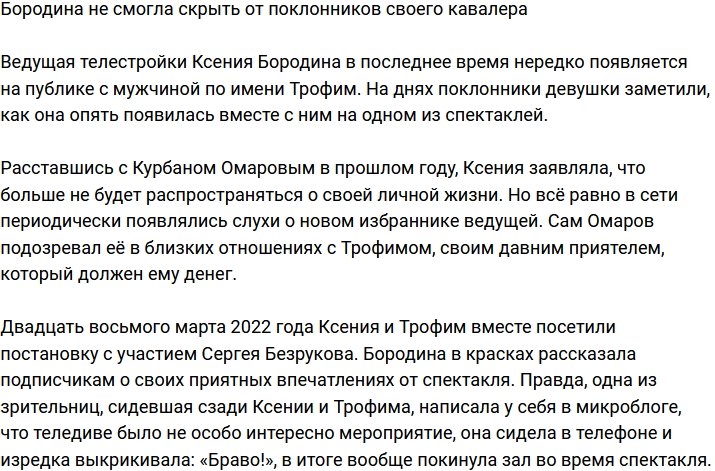 Бородина не смогла скрыть от поклонников своего кавалера

Ведущая телестройки Ксения Бородина в последнее время нередко появляется на публике с мужчиной по имени Трофим. На днях поклонники девушки заметили, как она опять появилась вместе с ним на одном из спектаклей.

Расставшись с Курбаном Омаровым в прошлом году, Ксения заявляла, что больше не будет распространяться о своей личной жизни. Но всё равно в сети периодически появлялись слухи о новом избраннике ведущей. Сам Омаров подозревал её в близких отношениях с Трофимом, своим давним приятелем, который должен ему денег.

Двадцать восьмого марта 2022 года Ксения и Трофим вместе посетили постановку с участием Сергея Безрукова. Бородина в красках рассказала подписчикам о своих приятных впечатлениях от спектакля. Правда, одна из зрительниц, сидевшая сзади Ксении и Трофима, написала у себя в микроблоге, что теледиве было не особо интересно мероприятие, она сидела в телефоне и изредка выкрикивала: «Браво!», в итоге вообще покинула зал во время спектакля.